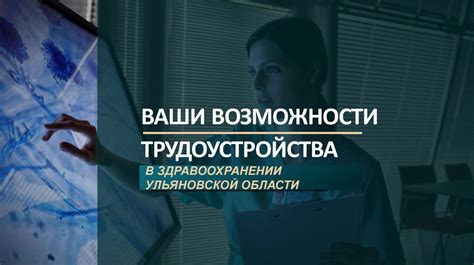 ВАШИ ВОЗМОЖНОСТИ
ТРУДОУСТРОЙСТВА
В ЗДРАВООХРАНЕНИИ
УЛЬЯНОВСКОЙ ОБЛАСТИ